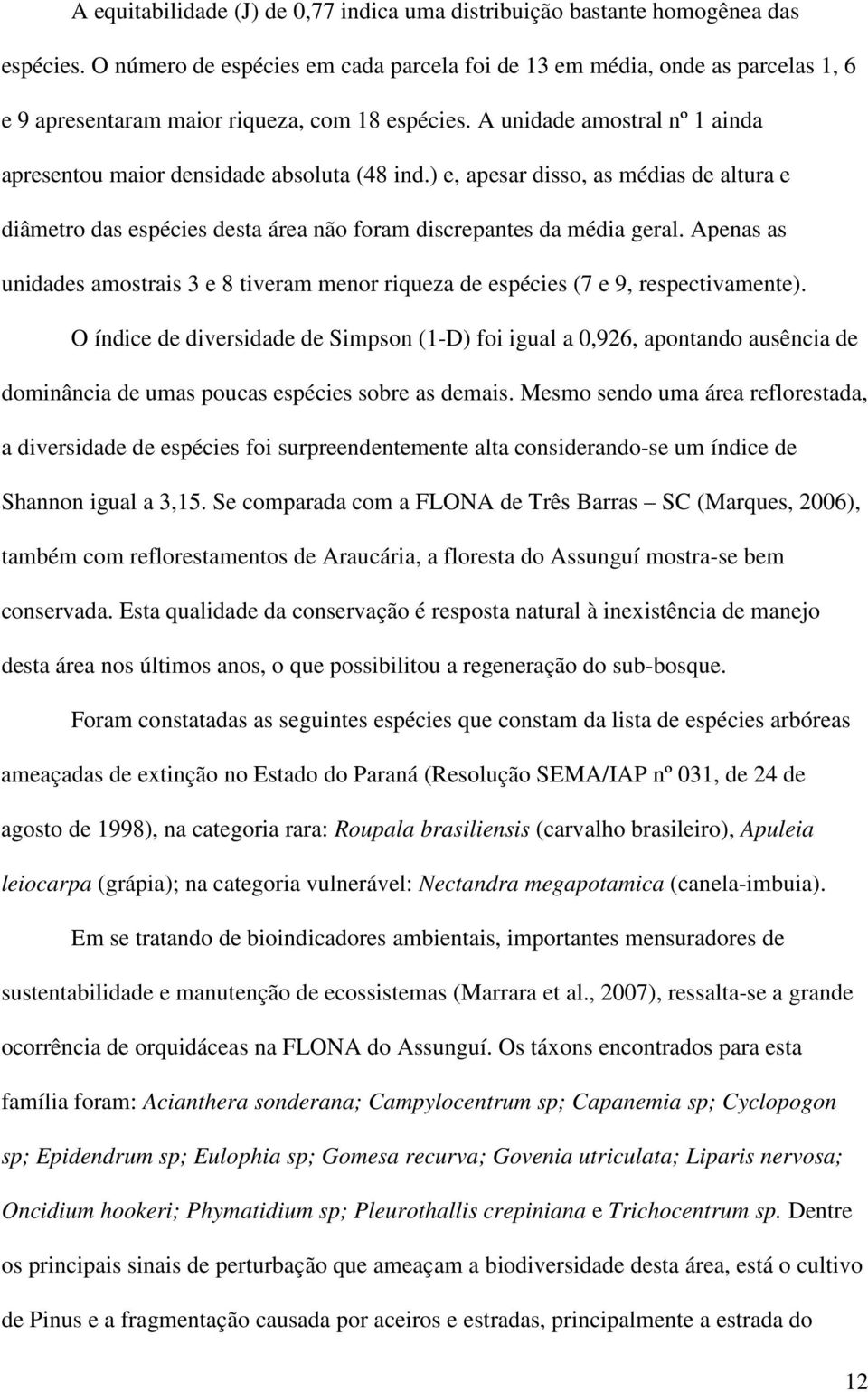 A equitabilidade (J) de 0,77 indica uma distribuição bastante homogênea das espécies. O número de espécies em cada parcela foi de 13 em média, onde as parcelas 1, 6 e 9 apresentaram maior riqueza, com 18 espécies. A unidade amostral nº 1 ainda apresentou maior densidade absoluta (48 ind.) e, apesar disso, as médias de altura e diâmetro das espécies desta área não foram discrepantes da média geral. Apenas as unidades amostrais 3 e 8 tiveram menor riqueza de espécies (7 e 9, respectivamente).

O índice de diversidade de Simpson (1-D) foi igual a 0,926, apontando ausência de dominância de umas poucas espécies sobre as demais. Mesmo sendo uma área reflorestada, a diversidade de espécies foi surpreendentemente alta considerando-se um índice de Shannon igual a 3,15. Se comparada com a FLONA de Três Barras – SC (Marques, 2006), também com reflorestamentos de Araucária, a floresta do Assunguí mostra-se bem conservada. Esta qualidade da conservação é resposta natural à inexistência de manejo desta área nos últimos anos, o que possibilitou a regeneração do sub-bosque.

Foram constatadas as seguintes espécies que constam da lista de espécies arbóreas ameaçadas de extinção no Estado do Paraná (Resolução SEMA/IAP nº 031, de 24 de agosto de 1998), na categoria rara: Roupala brasiliensis (carvalho brasileiro), Apuleia leiocarpa (grápia); na categoria vulnerável: Nectandra megapotamica (canela-imbuia).

Em se tratando de bioindicadores ambientais, importantes mensuradores de sustentabilidade e manutenção de ecossistemas (Marrara et al., 2007), ressalta-se a grande ocorrência de orquidáceas na FLONA do Assunguí. Os táxons encontrados para esta família foram: Acianthera sonderana; Campylocentrum sp; Capanemia sp; Cyclopogon sp; Epidendrum sp; Eulophia sp; Gomesa recurva; Govenia utriculata; Liparis nervosa; Oncidium hookeri; Phymatidium sp; Pleurothallis crepiniana e Trichocentrum sp. Dentre os principais sinais de perturbação que ameaçam a biodiversidade desta área, está o cultivo de Pinus e a fragmentação causada por aceiros e estradas, principalmente a estrada do

12